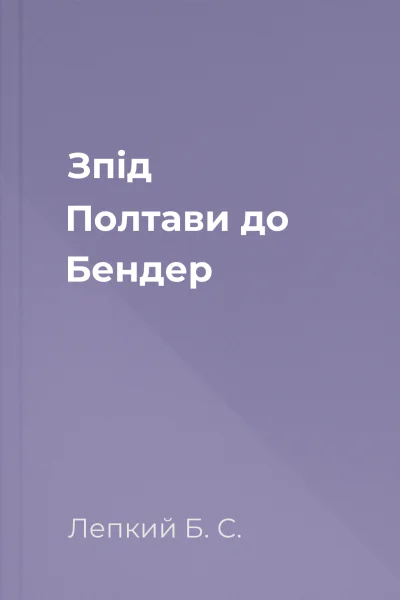 Зпід Полтави до Бендер

Лепкий Б. С.